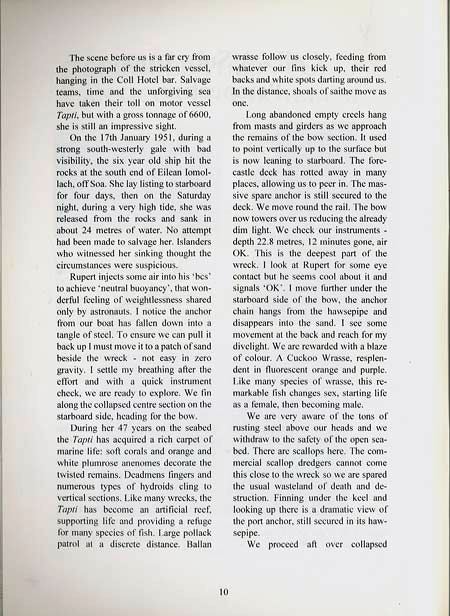 The scene before us is a far cry from the photograph of the stricken vessel, hanging in the Coll Hotel bar. Salvage teams, time and the unforgiving sea have taken their toll on motor vessel Tapti, but with a gross tonnage of 6600, she is still an impressive sight.

On the 17th January 1951, during a strong south-westerly gale with bad visibility, the six year old ship hit the rocks at the south end of Eilean Iomollach, off Soa. She lay listing to starboard for four days, then on the Saturday night, during a very high tide, she was released from the rocks and sank in about 24 metres of water. No attempt had been made to salvage her. Islanders who witnessed her sinking thought the circumstances were suspicious.

Rupert injects some air into his 'bcs' to achieve 'neutral buoyancy', that wonderful feeling of weightlessness shared only by astronauts. I notice the anchor from our boat has fallen down into a tangle of steel. To ensure we can pull it back up I must move it to a patch of sand beside the wreck - not easy in zero gravity. I settle my breathing after the effort and with a quick instrument check, we are ready to explore. We fin along the collapsed centre section on the starboard side, heading for the bow.

During her 47 years on the seabed the Tapti has acquired a rich carpet of marine life: soft corals and orange and white plumrose anenomes decorate the twisted remains. Deadmens fingers and numerous types of hydroids cling to vertical sections. Like many wrecks, the Tapti has become an artificial reef, supporting life and providing a refuge for many species of fish. Large pollack patrol at a discrete distance. Ballan wrasse follow us closely, feeding from whatever our fins kick up, their red backs and white spots darting around us. In the distance, shoals of saithe move as one.

Long abandoned empty creels hang from masts and girders as we approach the remains of the bow section. It used to point vertically up to the surface but is now leaning to starboard. The forecastle deck has rotted away in many places, allowing us to peer in. The massive spare anchor is still secured to the deck. We move round the rail. The bow now towers over us reducing the already dim light. We check our instruments - depth 22.8 metres, 12 minutes gone, air OK. This is the deepest part of the wreck. I look at Rupert for some eye contact but he seems cool about it and signals 'OK'. I move further under the starboard side of the bow, the anchor chain hangs from the hawsepipe and disappears into the sand. I see some movement at the back and reach for my divelight. We are rewarded with a blaze of colour. A Cuckoo Wrasse, resplendent in fluorescent orange and purple. Like many species of wrasse, this remarkable fish changes sex, starting life as a female, then becoming male.

We are very aware of the tons of rusting steel above our heads and we withdraw to the safety of the open seabed. There are scallops here. The commercial scallop dredgers cannot come this close to the wreck so we are spared the usual wasteland of death and destruction. Finning under the keel and looking up there is a dramatic view of the port anchor, still secured in its hawsepipe.

We proceed aft over collapsed

10